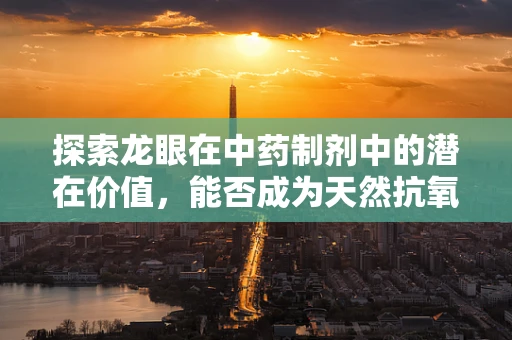 探索龙眼在中药制剂中的潜在价值，能否成为天然抗氧